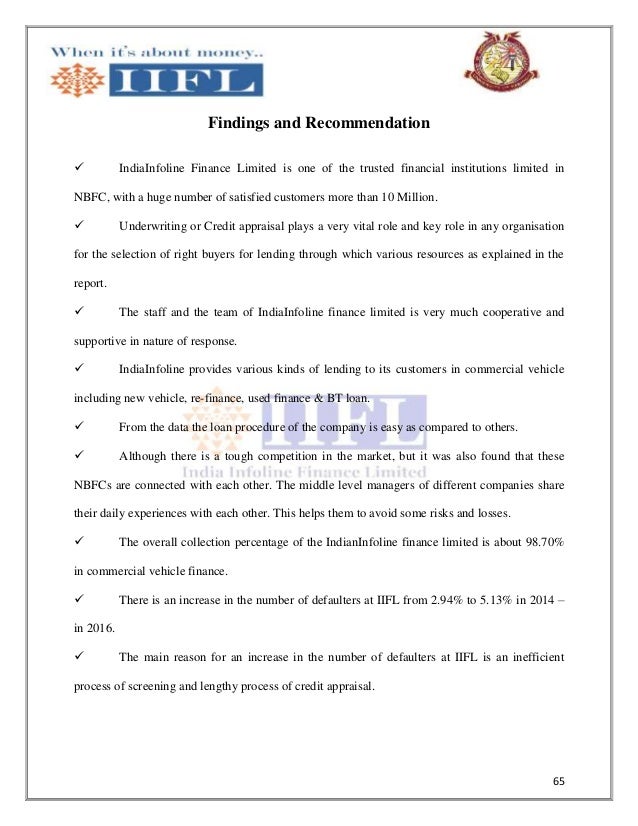 When it's about money..
IIFL

Findings and Recommendation

✓ IndiaInfoline Finance Limited is one of the trusted financial institutions limited in NBFC, with a huge number of satisfied customers more than 10 Million.

✓ Underwriting or Credit appraisal plays a very vital role and key role in any organisation for the selection of right buyers for lending through which various resources as explained in the report.

✓ The staff and the team of IndiaInfoline finance limited is very much cooperative and supportive in nature of response.

✓ IndiaInfoline provides various kinds of lending to its customers in commercial vehicle including new vehicle, re-finance, used finance & BT loan.

✓ From the data the loan procedure of the company is easy as compared to others.

✓ Although there is a tough competition in the market, but it was also found that these NBFCs are connected with each other. The middle level managers of different companies share their daily experiences with each other. This helps them to avoid some risks and losses.

✓ The overall collection percentage of the IndianInfoline finance limited is about 98.70% in commercial vehicle finance.

✓ There is an increase in the number of defaulters at IIFL from 2.94% to 5.13% in 2014 – in 2016.

✓ The main reason for an increase in the number of defaulters at IIFL is an inefficient process of screening and lengthy process of credit appraisal.

IIFL
India Infoline Finance Limited

65